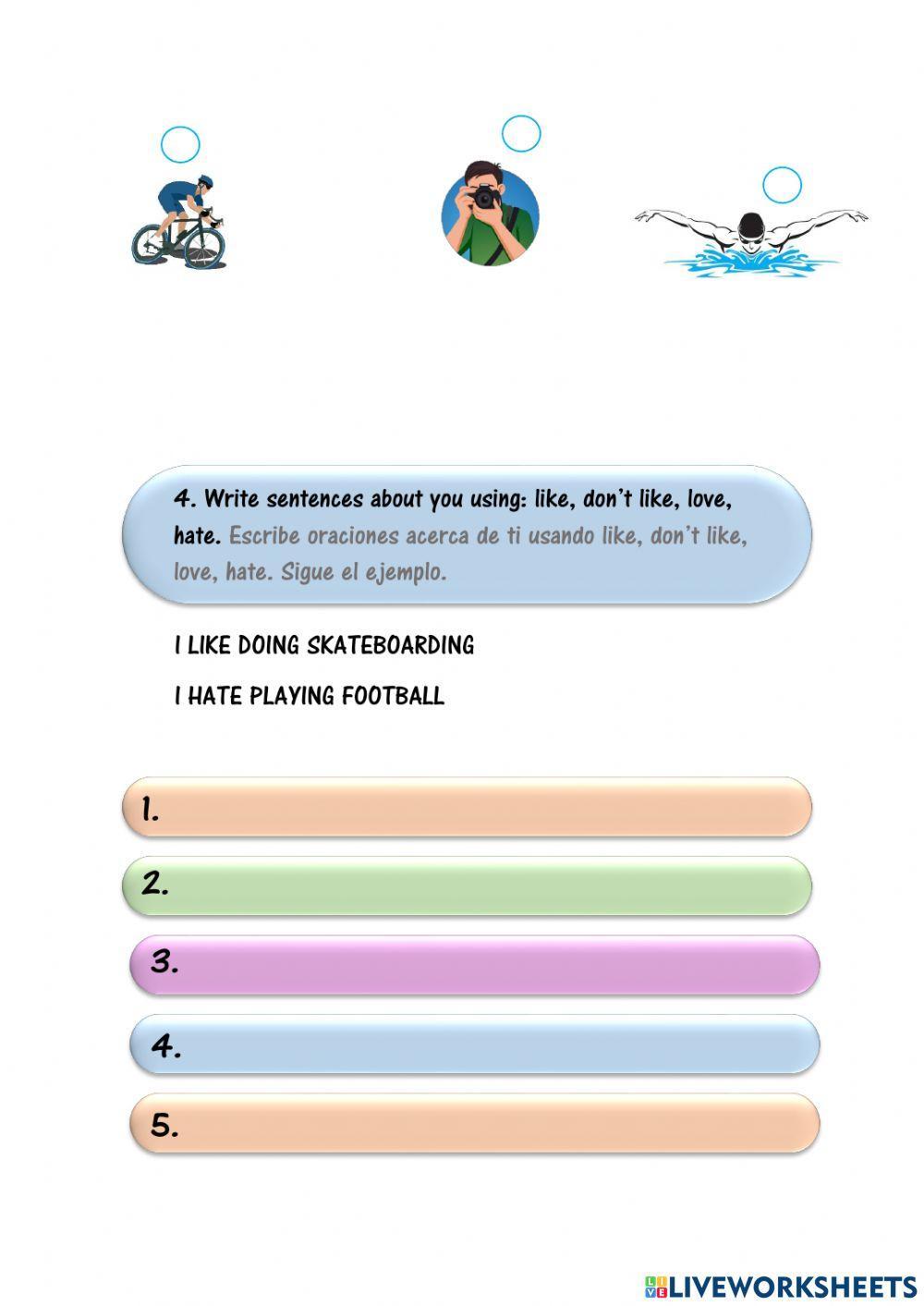 4. Write sentences about you using: like, don't like, love, hate. Escribe oraciones acerca de ti usando like, don't like, love, hate. Sigue el ejemplo.

I LIKE DOING SKATEBOARDING

I HATE PLAYING FOOTBALL

1.

2.

3.

4.

5.

LIVEWORKSHEETS